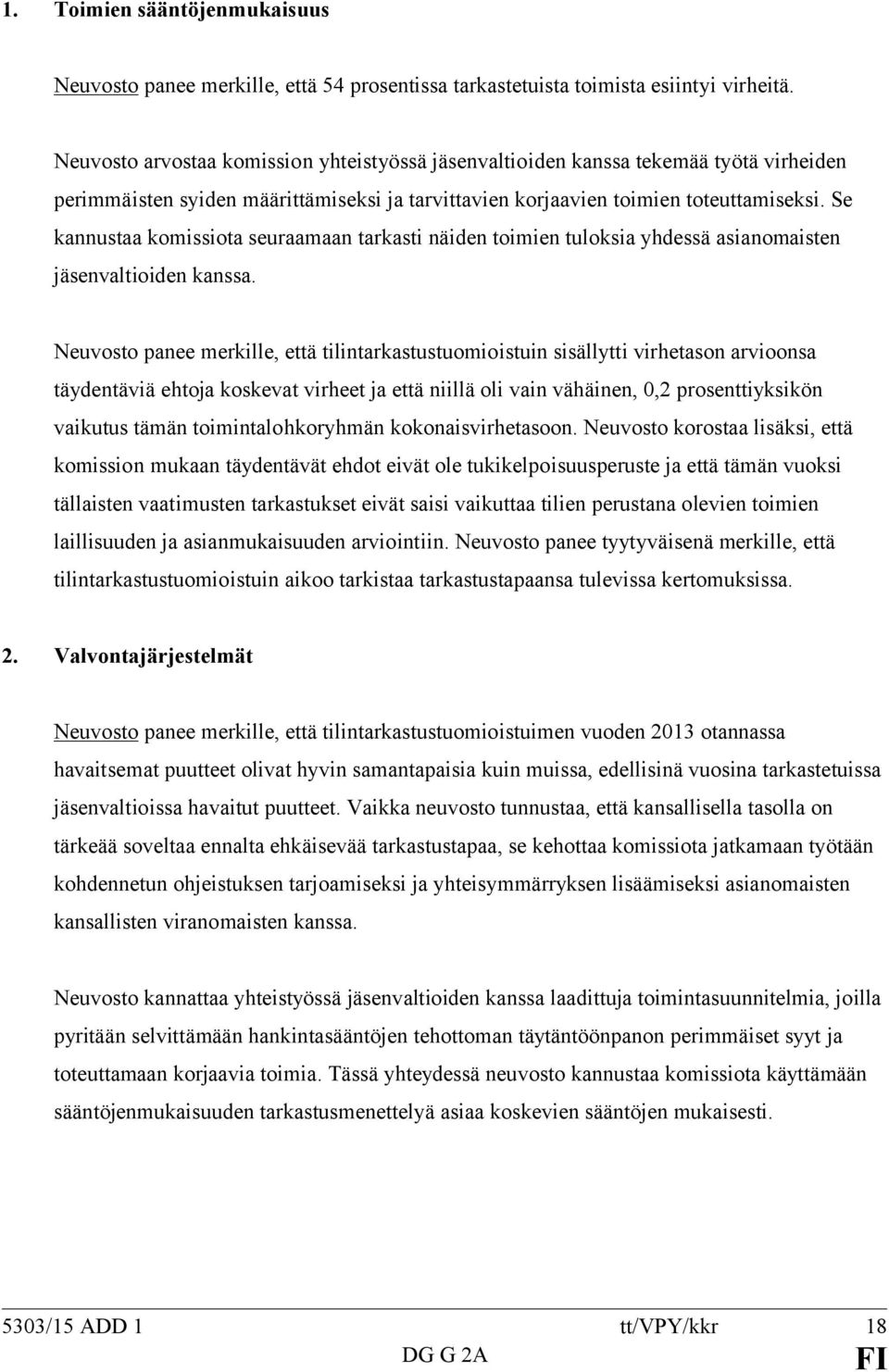 1. Toimien sääntöjenmukaisuus

Neuvosto panee merkille, että 54 prosentissa tarkastetuista toimista esiintyi virheitä.

Neuvosto arvostaa komission yhteistyössä jäsenvaltioiden kanssa tekemää työtä virheiden perimmäisten syiden määrittämiseksi ja tarvittavien korjaavien toimien toteuttamiseksi. Se kannustaa komissiota seuraamaan tarkasti näiden toimien tuloksia yhdessä asianomaisten jäsenvaltioiden kanssa.

Neuvosto panee merkille, että tilintarkastustuomioistuin sisällytti virhetason arvioonsa täydentäviä ehtoja koskevat virheet ja että niillä oli vain vähäinen, 0,2 prosenttiyksikön vaikutus tämän toimintalohkoryhmän kokonaisvirhetasoon. Neuvosto korostaa lisäksi, että komission mukaan täydentävät ehdot eivät ole tukikelpoisuusperuste ja että tämän vuoksi tällaisten vaatimusten tarkastukset eivät saisi vaikuttaa tilien perustana olevien toimien laillisuuden ja asianmukaisuuden arviointiin. Neuvosto panee tyytyväisenä merkille, että tilintarkastustuomioistuin aikoo tarkistaa tarkastustapaansa tulevissa kertomuksissa.

2. Valvontajärjestelmät

Neuvosto panee merkille, että tilintarkastustuomioistuimen vuoden 2013 otannassa havaitsemat puutteet olivat hyvin samantapaisia kuin muissa, edellisinä vuosina tarkastetuissa jäsenvaltioissa havaitut puutteet. Vaikka neuvosto tunnustaa, että kansallisella tasolla on tärkeää soveltaa ennalta ehkäisevää tarkastustapaa, se kehottaa komissiota jatkamaan työtään kohdennetun ohjeistuksen tarjoamiseksi ja yhteisymmärryksen lisäämiseksi asianomaisten kansallisten viranomaisten kanssa.

Neuvosto kannattaa yhteistyössä jäsenvaltioiden kanssa laadittuja toimintasuunnitelmia, joilla pyritään selvittämään hankintasääntöjen tehottoman täytäntöönpanon perimmäiset syyt ja toteuttamaan korjaavia toimia. Tässä yhteydessä neuvosto kannustaa komissiota käyttämään sääntöjenmukaisuuden tarkastusmenettelyä asiaa koskevien sääntöjen mukaisesti.

5303/15 ADD 1 tt/VPY/kkr 18
DG G 2A FI